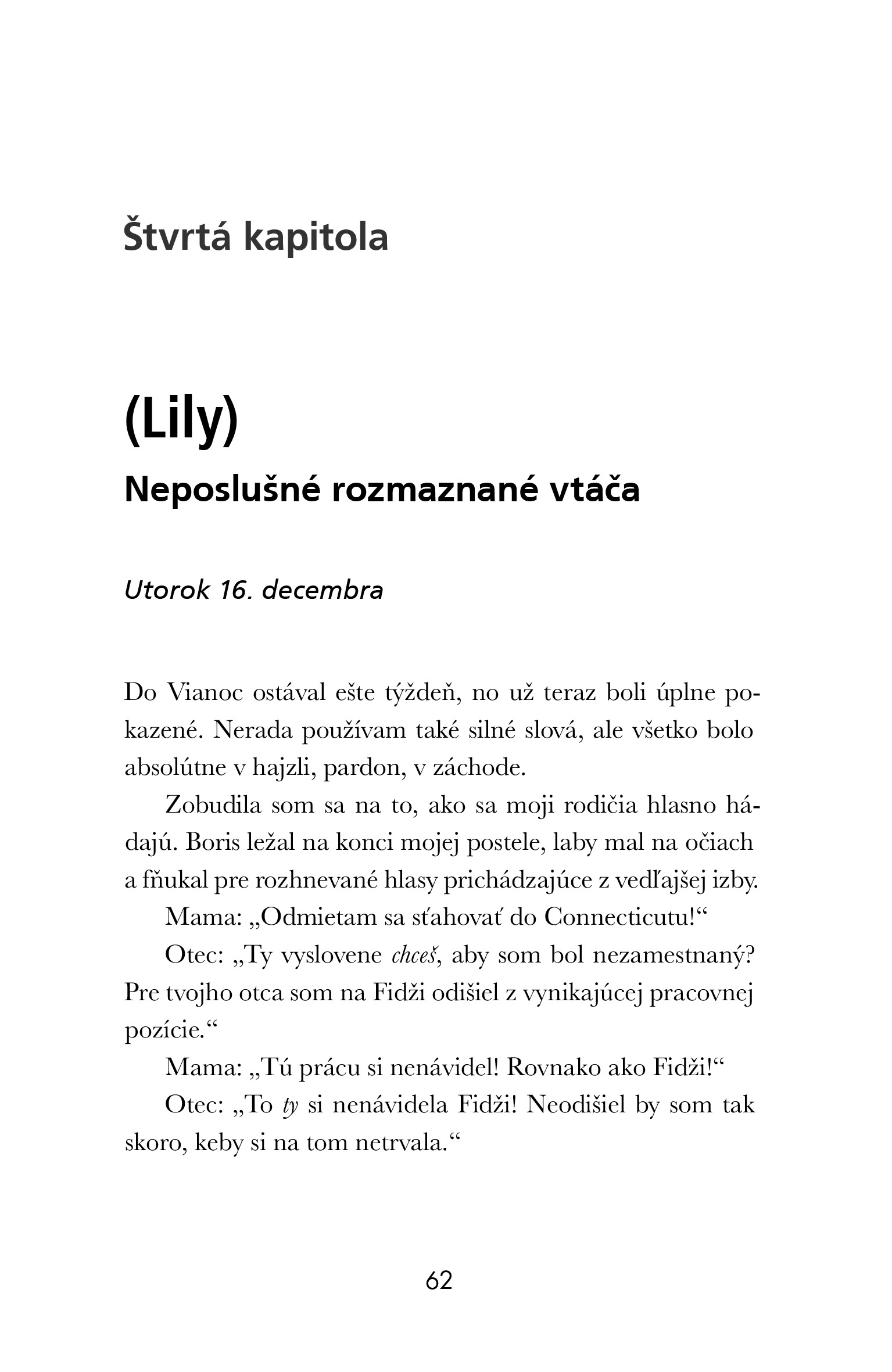 Štvrtá kapitola

(Lily)

Neposlušné rozmaznané vtáča

Utorok 16. decembra

Do Vianoc ostával ešte týždeň, no už teraz boli úplne pokazené. Nerada používam také silné slová, ale všetko bolo absolútne v hajzli, pardon, v záchode.

Zobudila som sa na to, ako sa moji rodičia hlasno hádajú. Boris ležal na konci mojej postele, laby mal na očiach a fňukal pre rozhnevané hlasy prichádzajúce z vedľajšej izby.

Mama: „Odmietam sa sťahovať do Connecticutu!“

Otec: „Ty vyslovene chceš, aby som bol nezamestnaný? Pre tvojho otca som na Fidži odišiel z vynikajúcej pracovnej pozície.“

Mama: „Tú prácu si nenávidel! Rovnako ako Fidži!“

Otec: „To ty si nenávidela Fidži! Neodišiel by som tak skoro, keby si na tom netrvala.“

62